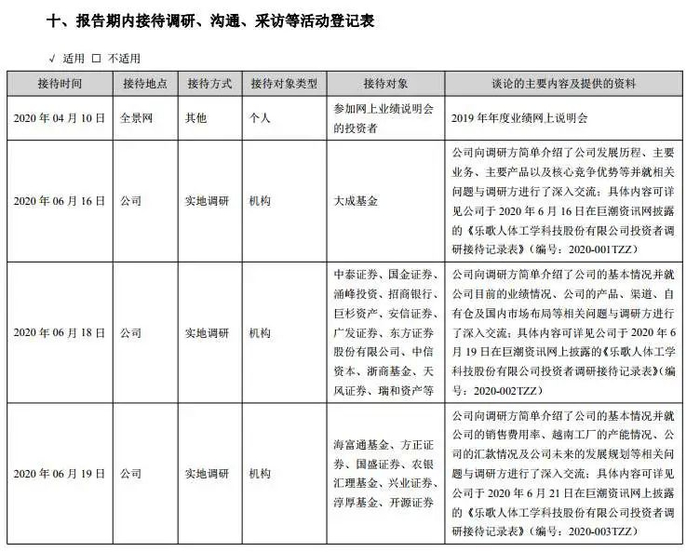 十、报告期内接待调研、沟通、采访等活动登记表

√ 适用 □ 不适用

| 接待时间 | 接待地点 | 接待方式 | 接待对象类型 | 接待对象 | 谈论的主要内容及提供的资料 |
|---|---|---|---|---|---|
| 2020 年 04 月 10 日 | 全景网 | 其他 | 个人 | 参加网上业绩说明会的投资者 | 2019 年年度业绩网上说明会 |
| 2020 年 06 月 16 日 | 公司 | 实地调研 | 机构 | 大成基金 | 公司向调研方简单介绍了公司发展历程、主要业务、主要产品以及核心竞争优势等并就相关问题与调研方进行了深入交流；具体内容可详见公司于 2020 年 6 月 16 日在巨潮资讯网披露的《乐歌人体工学科技股份有限公司投资者调研接待记录表》（编号：2020-001TZZ） |
| 2020 年 06 月 18 日 | 公司 | 实地调研 | 机构 | 中泰证券、国金证券、涌峰投资、招商银行、巨杉资产、安信证券、广发证券、东方证券股份有限公司、中信资本、浙商基金、天风证券、瑞和资产等 | 公司向调研方简单介绍了公司的基本情况并就公司目前的业绩情况、公司的产品、渠道、自有仓及国内市场布局等相关问题与调研方进行了深入交流；具体内容可详见公司于 2020 年 6 月 19 日在巨潮资讯网上披露的《乐歌人体工学科技股份有限公司投资者调研接待记录表》（编号：2020-002TZZ） |
| 2020 年 06 月 19 日 | 公司 | 实地调研 | 机构 | 海富通基金、方正证券、国盛证券、农银汇理基金、兴业证券、淳厚基金、开源证券 | 公司向调研方简单介绍了公司的基本情况并就公司的销售费用率、越南工厂的产能情况、公司的汇款情况及公司未来的发展规划等相关问题与调研方进行了深入交流；具体内容可详见公司于 2020 年 6 月 21 日在巨潮资讯网上披露的《乐歌人体工学科技股份有限公司投资者调研接待记录表》（编号：2020-003TZZ） |